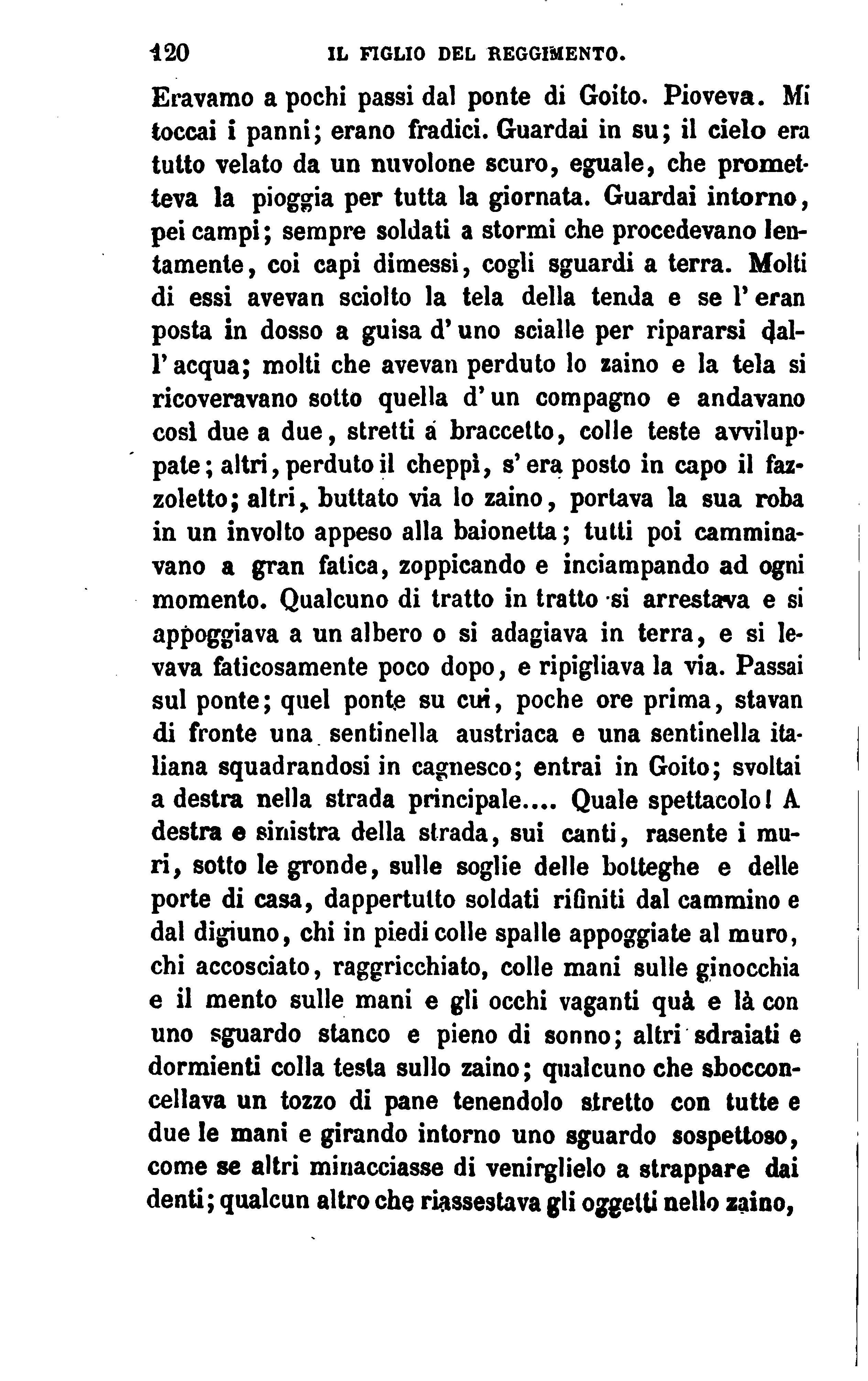 120 IL FIGLIO DEL REGGIMENTO.

Eravamo a pochi passi dal ponte di Goito. Pioveva. Mi toccai i panni; erano fradici. Guardai in su; il cielo era tutto velato da un nuvolone scuro, eguale, che prometteva la pioggia per tutta la giornata. Guardai intorno, pei campi; sempre soldati a stormi che procedevano lentamente, coi capi dimessi, cogli sguardi a terra. Molti di essi avevan sciolto la tela della tenda e se l'eran posta in dosso a guisa d'uno scialle per ripararsi dall'acqua; molti che avevan perduto lo zaino e la tela si ricoveravano sotto quella d'un compagno e andavano così due a due, stretti a braccetto, colle teste avviluppate; altri, perduto il cheppì, s'era posto in capo il fazzoletto; altri, buttato via lo zaino, portava la sua roba in un involto appeso alla baionetta; tutti poi camminavano a gran fatica, zoppicando e inciampando ad ogni momento. Qualcuno di tratto in tratto si arrestava e si appoggiava a un albero o si adagiava in terra, e si levava faticosamente poco dopo, e ripigliava la via. Passai sul ponte; quel ponte su cui, poche ore prima, stavan di fronte una sentinella austriaca e una sentinella italiana squadrandosi in cagnesco; entrai in Goito; svoltai a destra nella strada principale.... Quale spettacolo! A destra e sinistra della strada, sui canti, rasente i muri, sotto le gronde, sulle soglie delle botteghe e delle porte di casa, dappertutto soldati rifiniti dal cammino e dal digiuno, chi in piedi colle spalle appoggiate al muro, chi accosciato, raggricchiato, colle mani sulle ginocchia e il mento sulle mani e gli occhi vaganti quà e là con uno sguardo stanco e pieno di sonno; altri sdraiati e dormienti colla testa sullo zaino; qualcuno che sbocconcellava un tozzo di pane tenendolo stretto con tutte e due le mani e girando intorno uno sguardo sospettoso, come se altri minacciasse di venirglielo a strappare dai denti; qualcun altro che riassestava gli oggetti nello zaino,